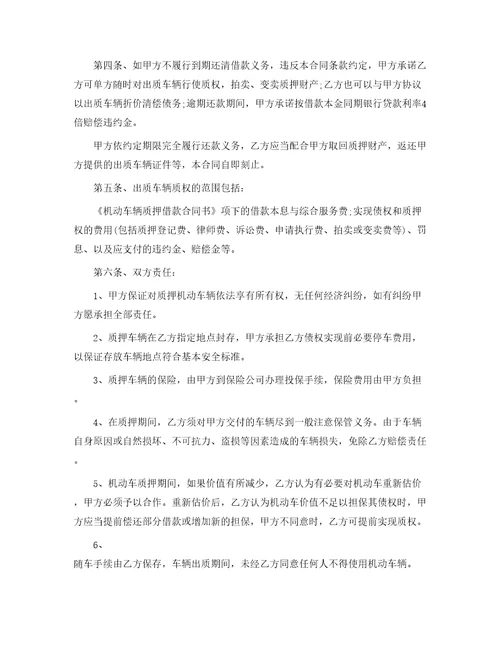 第四条、如甲方不履行到期还清借款义务，违反本合同条款约定，甲方承诺乙方可单方随时对出质车辆行使质权，拍卖、变卖质押财产;乙方也可以与甲方协议以出质车辆折价清偿债务;逾期还款期间，甲方承诺按借款本金同期银行贷款利率4倍赔偿违约金。

甲方依约定期限完全履行还款义务，乙方应当配合甲方取回质押财产，返还甲方提供的出质车辆证件等，本合同自即刻止。

第五条、出质车辆质权的范围包括：

《机动车辆质押借款合同书》项下的借款本息与综合服务费;实现债权和质押权的费用(包括质押登记费、律师费、诉讼费、申请执行费、拍卖或变卖费等)、罚息、以及应支付的违约金、赔偿金等。

第六条、双方责任：

1、甲方保证对质押机动车辆依法享有所有权，无任何经济纠纷，如有纠纷甲方愿承担全部责任。

2、质押车辆在乙方指定地点封存，甲方承担乙方债权实现前必要停车费用，以保证存放车辆地点符合基本安全标准。

3、质押车辆的保险，由甲方到保险公司办理投保手续，保险费用由甲方负担。

4、在质押期间，乙方须对甲方交付的车辆尽到一般注意保管义务。由于车辆自身原因或自然损坏、不可抗力、盗损等因素造成的车辆损失，免除乙方赔偿责任。

5、机动车质押期间，如果价值有所减少，乙方认为有必要对机动车重新估价，甲方必须予以合作。重新估价后，乙方认为机动车价值不足以担保其债权时，甲方应当提前偿还部分借款或增加新的担保，甲方不同意时，乙方可提前实现质权。

6、

随车手续由乙方保存，车辆出质期间，未经乙方同意任何人不得使用机动车辆。